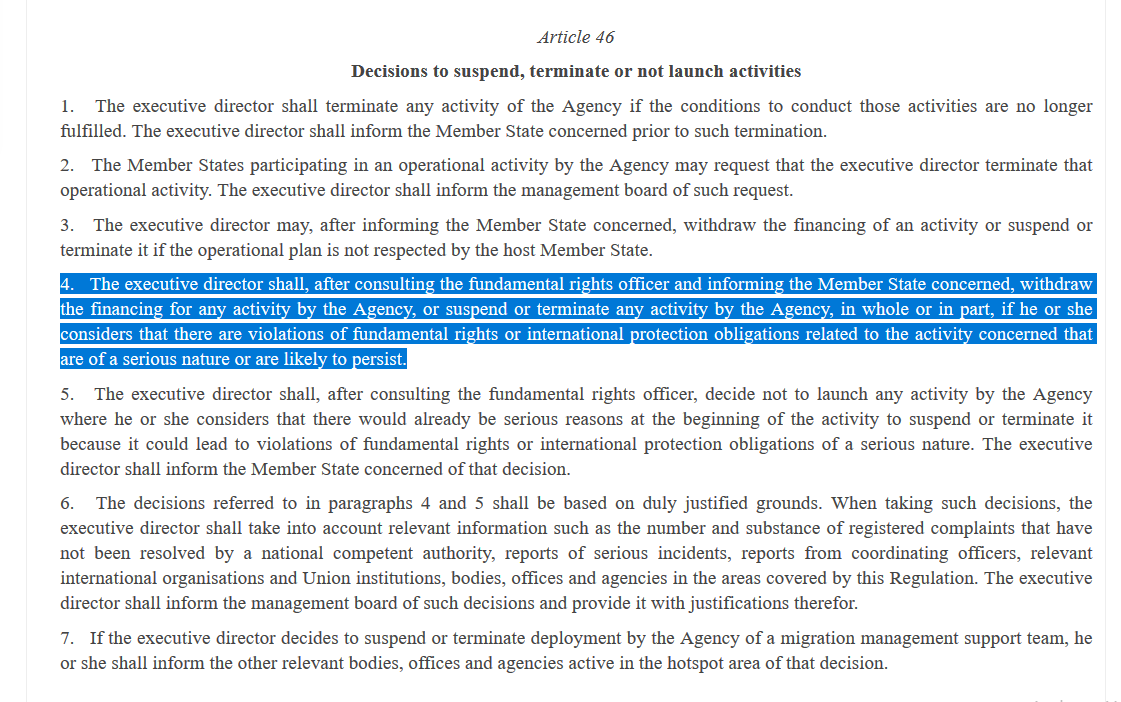 Article 46

Decisions to suspend, terminate or not launch activities

1. The executive director shall terminate any activity of the Agency if the conditions to conduct those activities are no longer fulfilled. The executive director shall inform the Member State concerned prior to such termination.

2. The Member States participating in an operational activity by the Agency may request that the executive director terminate that operational activity. The executive director shall inform the management board of such request.

3. The executive director may, after informing the Member State concerned, withdraw the financing of an activity or suspend or terminate it if the operational plan is not respected by the host Member State.

4. The executive director shall, after consulting the fundamental rights officer and informing the Member State concerned, withdraw the financing for any activity by the Agency, or suspend or terminate any activity by the Agency, in whole or in part, if he or she considers that there are violations of fundamental rights or international protection obligations related to the activity concerned that are of a serious nature or are likely to persist.

5. The executive director shall, after consulting the fundamental rights officer, decide not to launch any activity by the Agency where he or she considers that there would already be serious reasons at the beginning of the activity to suspend or terminate it because it could lead to violations of fundamental rights or international protection obligations of a serious nature. The executive director shall inform the Member State concerned of that decision.

6. The decisions referred to in paragraphs 4 and 5 shall be based on duly justified grounds. When taking such decisions, the executive director shall take into account relevant information such as the number and substance of registered complaints that have not been resolved by a national competent authority, reports of serious incidents, reports from coordinating officers, relevant international organisations and Union institutions, bodies, offices and agencies in the areas covered by this Regulation. The executive director shall inform the management board of such decisions and provide it with justifications therefor.

7. If the executive director decides to suspend or terminate deployment by the Agency of a migration management support team, he or she shall inform the other relevant bodies, offices and agencies active in the hotspot area of that decision.